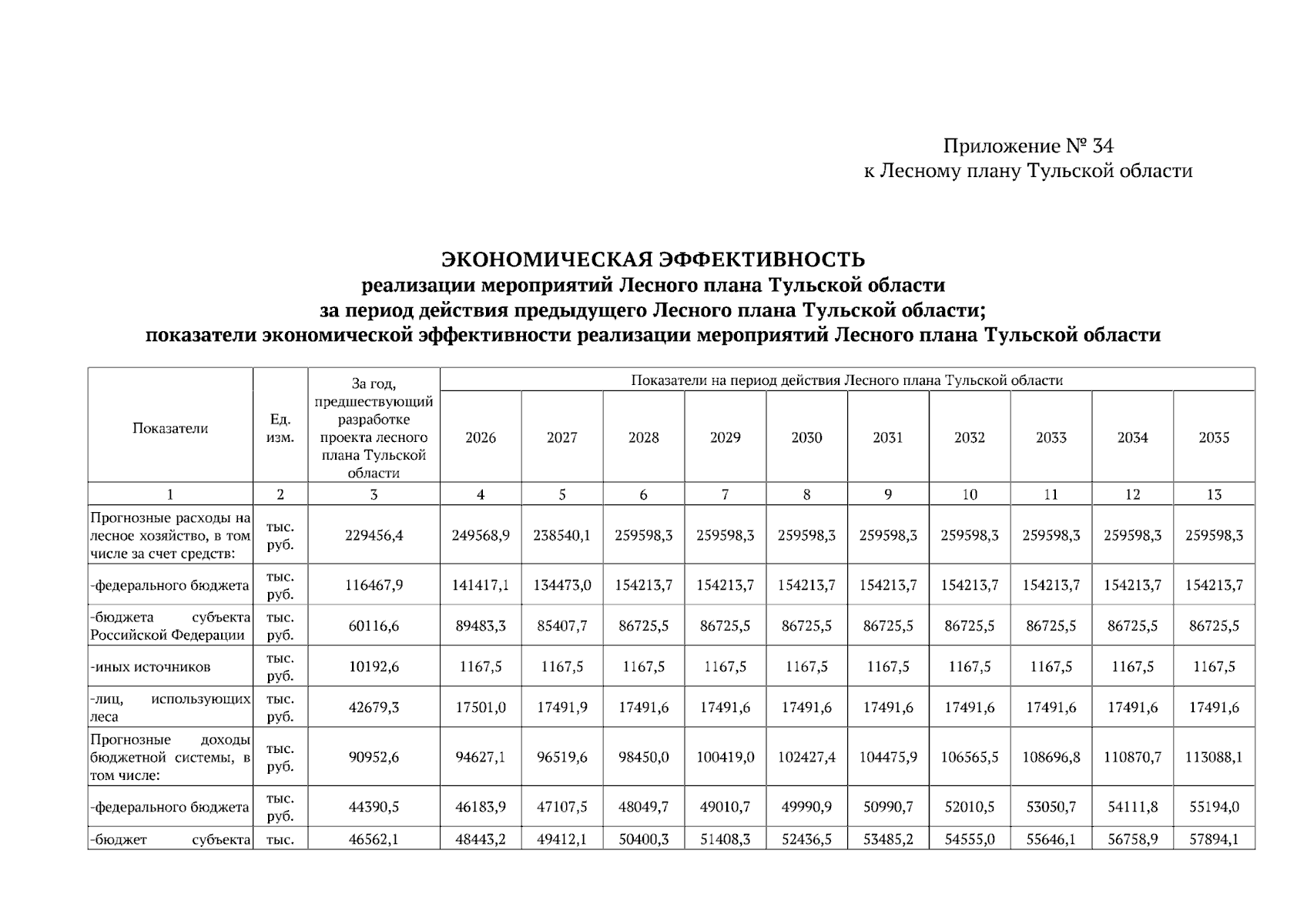 Приложение № 34
к Лесному плану Тульской области

ЭКОНОМИЧЕСКАЯ ЭФФЕКТИВНОСТЬ
реализации мероприятий Лесного плана Тульской области
за период действия предыдущего Лесного плана Тульской области;
показатели экономической эффективности реализации мероприятий Лесного плана Тульской области

| Показатели | Ед. изм. | За год, предшествующий разработке проекта лесного плана Тульской области | Показатели на период действия Лесного плана Тульской области | | | | | | | | | |
|---|---|---|---|---|---|---|---|---|---|---|---|---|
| | | | 2026 | 2027 | 2028 | 2029 | 2030 | 2031 | 2032 | 2033 | 2034 | 2035 |
| 1 | 2 | 3 | 4 | 5 | 6 | 7 | 8 | 9 | 10 | 11 | 12 | 13 |
| Прогнозные расходы на лесное хозяйство, в том числе за счет средств: | тыс. руб. | 229456,4 | 249568,9 | 238540,1 | 259598,3 | 259598,3 | 259598,3 | 259598,3 | 259598,3 | 259598,3 | 259598,3 | 259598,3 |
| -федерального бюджета | тыс. руб. | 116467,9 | 141417,1 | 134473,0 | 154213,7 | 154213,7 | 154213,7 | 154213,7 | 154213,7 | 154213,7 | 154213,7 | 154213,7 |
| -бюджета субъекта Российской Федерации | тыс. руб. | 60116,6 | 89483,3 | 85407,7 | 86725,5 | 86725,5 | 86725,5 | 86725,5 | 86725,5 | 86725,5 | 86725,5 | 86725,5 |
| -иных источников | тыс. руб. | 10192,6 | 1167,5 | 1167,5 | 1167,5 | 1167,5 | 1167,5 | 1167,5 | 1167,5 | 1167,5 | 1167,5 | 1167,5 |
| -лиц, использующих леса | тыс. руб. | 42679,3 | 17501,0 | 17491,9 | 17491,6 | 17491,6 | 17491,6 | 17491,6 | 17491,6 | 17491,6 | 17491,6 | 17491,6 |
| Прогнозные доходы бюджетной системы, в том числе: | тыс. руб. | 90952,6 | 94627,1 | 96519,6 | 98450,0 | 100419,0 | 102427,4 | 104475,9 | 106565,5 | 108696,8 | 110870,7 | 113088,1 |
| -федерального бюджета | тыс. руб. | 44390,5 | 46183,9 | 47107,5 | 48049,7 | 49010,7 | 49990,9 | 50990,7 | 52010,5 | 53050,7 | 54111,8 | 55194,0 |
| -бюджет субъекта | тыс. | 46562,1 | 48443,2 | 49412,1 | 50400,3 | 51408,3 | 52436,5 | 53485,2 | 54555,0 | 55646,1 | 56758,9 | 57894,1 |